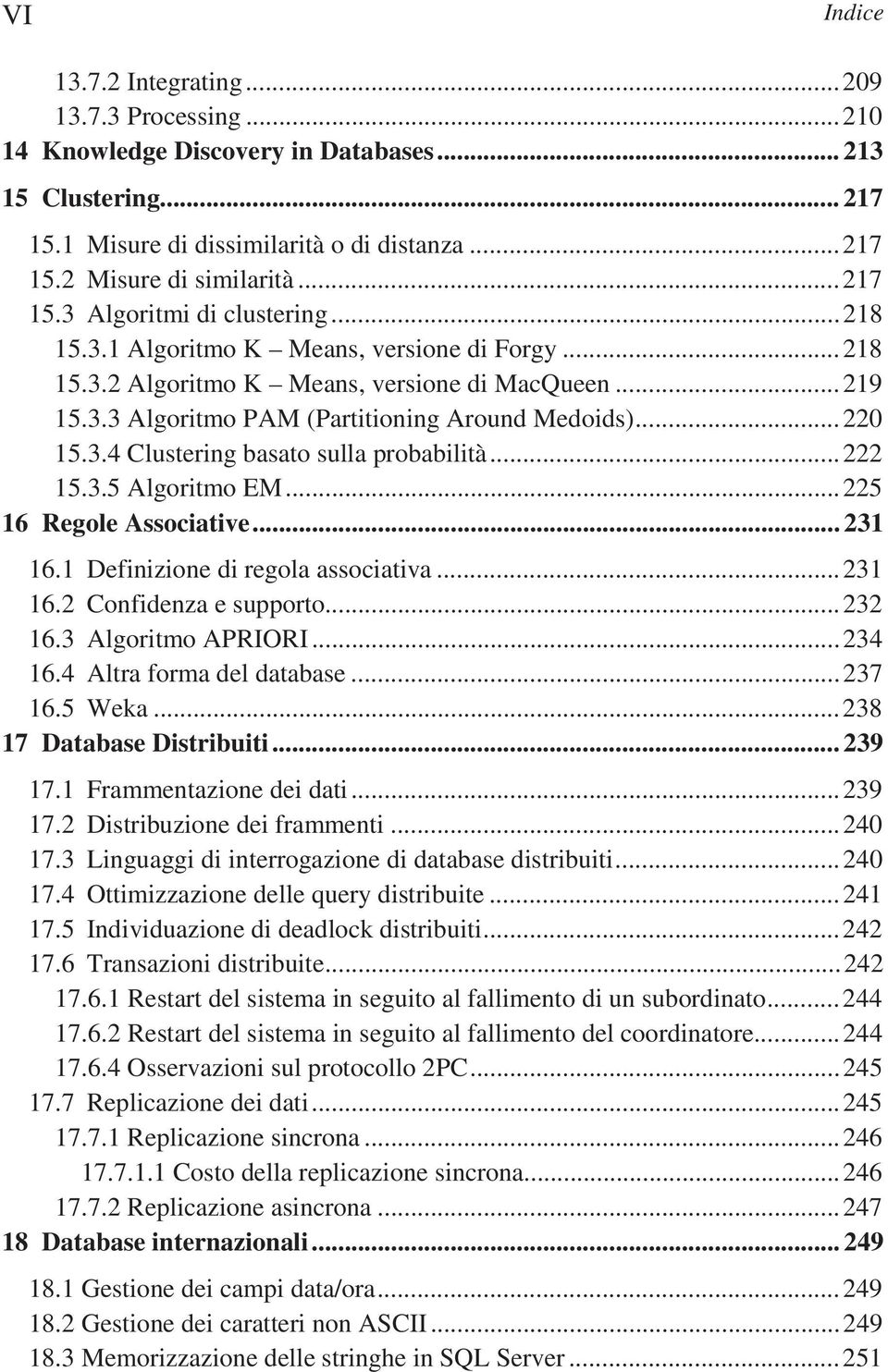 VI Indice

13.7.2 Integrating ... 209
13.7.3 Processing ... 210
14 Knowledge Discovery in Databases ... 213
15 Clustering ... 217
15.1 Misure di dissimilarità o di distanza ... 217
15.2 Misure di similarità ... 217
15.3 Algoritmi di clustering ... 218
15.3.1 Algoritmo K – Means, versione di Forgy ... 218
15.3.2 Algoritmo K – Means, versione di MacQueen ... 219
15.3.3 Algoritmo PAM (Partitioning Around Medoids) ... 220
15.3.4 Clustering basato sulla probabilità ... 222
15.3.5 Algoritmo EM ... 225
16 Regole Associative ... 231
16.1 Definizione di regola associativa ... 231
16.2 Confidenza e supporto ... 232
16.3 Algoritmo APRIORI ... 234
16.4 Altra forma del database ... 237
16.5 Weka ... 238
17 Database Distribuiti ... 239
17.1 Frammentazione dei dati ... 239
17.2 Distribuzione dei frammenti ... 240
17.3 Linguaggi di interrogazione di database distribuiti ... 240
17.4 Ottimizzazione delle query distribuite ... 241
17.5 Individuazione di deadlock distribuiti ... 242
17.6 Transazioni distribuite ... 242
17.6.1 Restart del sistema in seguito al fallimento di un subordinato ... 244
17.6.2 Restart del sistema in seguito al fallimento del coordinatore ... 244
17.6.4 Osservazioni sul protocollo 2PC ... 245
17.7 Replicazione dei dati ... 245
17.7.1 Replicazione sincrona ... 246
17.7.1.1 Costo della replicazione sincrona ... 246
17.7.2 Replicazione asincrona ... 247
18 Database internazionali ... 249
18.1 Gestione dei campi data/ora ... 249
18.2 Gestione dei caratteri non ASCII ... 249
18.3 Memorizzazione delle stringhe in SQL Server ... 251